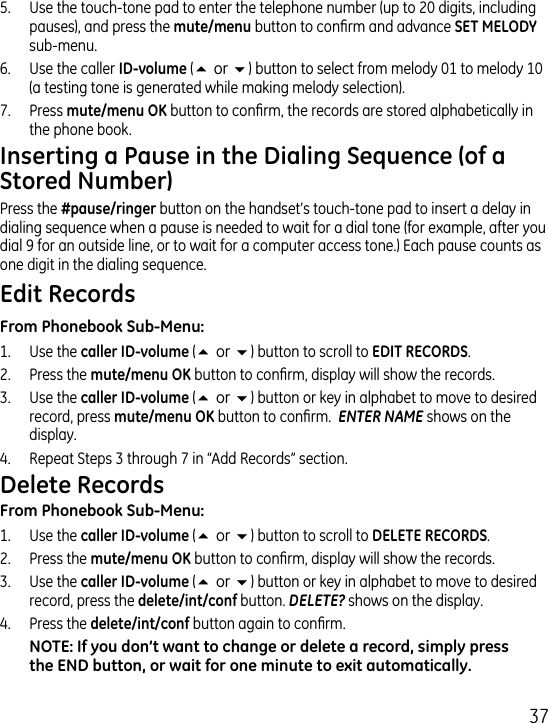 5. Use the touch-tone pad to enter the telephone number (up to 20 digits, including pauses), and press the mute/menu button to confirm and advance SET MELODY sub-menu.

6. Use the caller ID-volume (▲ or ▼) button to select from melody 01 to melody 10 (a testing tone is generated while making melody selection).

7. Press mute/menu OK button to confirm, the records are stored alphabetically in the phone book.

Inserting a Pause in the Dialing Sequence (of a Stored Number)

Press the #pause/ringer button on the handset's touch-tone pad to insert a delay in dialing sequence when a pause is needed to wait for a dial tone (for example, after you dial 9 for an outside line, or to wait for a computer access tone.) Each pause counts as one digit in the dialing sequence.

Edit Records

From Phonebook Sub-Menu:

1. Use the caller ID-volume (▲ or ▼) button to scroll to EDIT RECORDS.

2. Press the mute/menu OK button to confirm, display will show the records.

3. Use the caller ID-volume (▲ or ▼) button or key in alphabet to move to desired record, press mute/menu OK button to confirm. ENTER NAME shows on the display.

4. Repeat Steps 3 through 7 in "Add Records" section.

Delete Records

From Phonebook Sub-Menu:

1. Use the caller ID-volume (▲ or ▼) button to scroll to DELETE RECORDS.

2. Press the mute/menu OK button to confirm, display will show the records.

3. Use the caller ID-volume (▲ or ▼) button or key in alphabet to move to desired record, press the delete/int/conf button. DELETE? shows on the display.

4. Press the delete/int/conf button again to confirm.

NOTE: If you don't want to change or delete a record, simply press the END button, or wait for one minute to exit automatically.

37